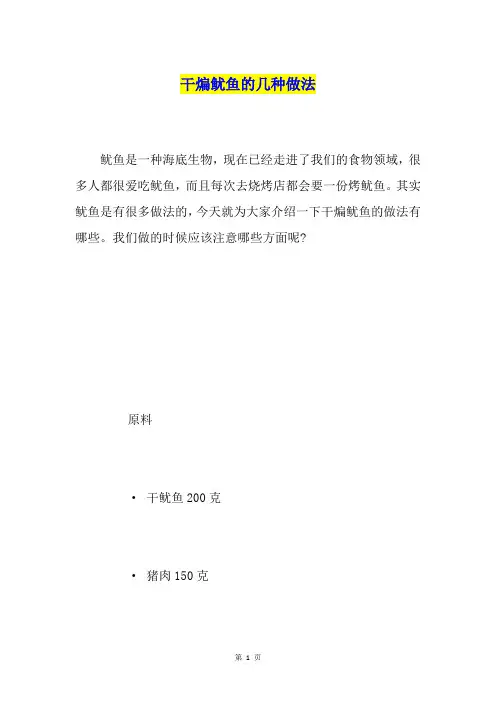 干煸鱿鱼的几种做法

鱿鱼是一种海底生物，现在已经走进了我们的食物领域，很多人都很爱吃鱿鱼，而且每次去烧烤店都会要一份烤鱿鱼。其实鱿鱼是有很多做法的，今天就为大家介绍一下干煸鱿鱼的做法有哪些。我们做的时候应该注意哪些方面呢?

原料

• 干鱿鱼 200 克

• 猪肉 150 克

第 1 页